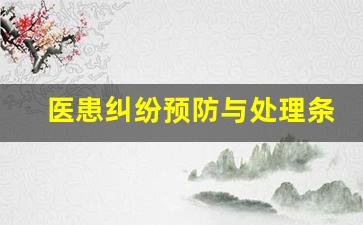 医患纠纷预防与处理条